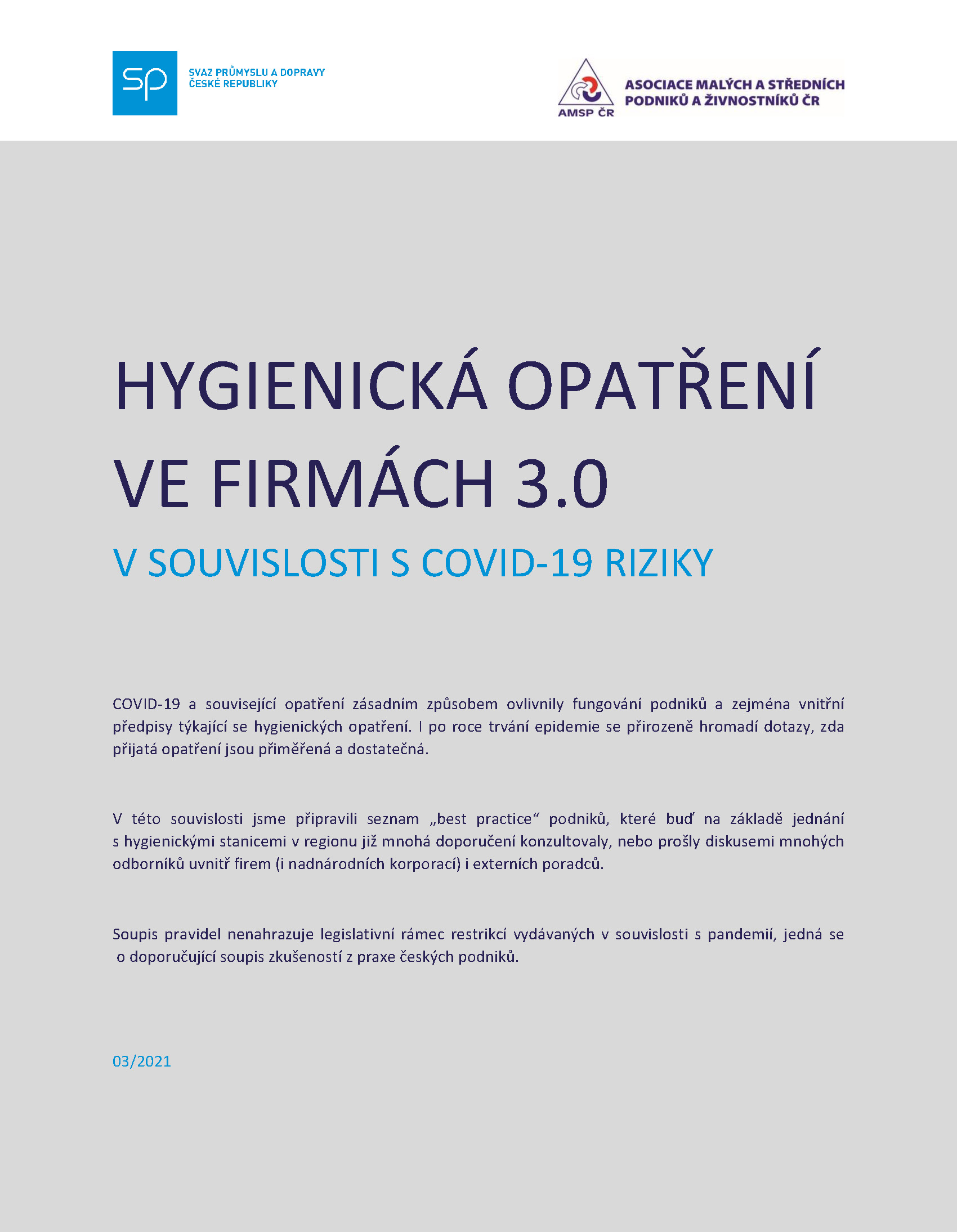 SP

SVAZ PRŮMYSLU A DOPRAVY
ČESKÉ REPUBLIKY

AMSP ČR

ASOCIACE MALÝCH A STŘEDNÍCH PODNIKŮ A ŽIVNOSTNÍKŮ ČR

HYGIENICKÁ OPATŘENÍ VE FIRMÁCH 3.0

V SOUVISLOSTI S COVID-19 RIZIKY

COVID-19 a související opatření zásadním způsobem ovlivnily fungování podniků a zejména vnitřní předpisy týkající se hygienických opatření. I po roce trvání epidemie se přirozeně hromadí dotazy, zda přijatá opatření jsou přiměřená a dostatečná.

V této souvislosti jsme připravili seznam „best practice“ podniků, které buď na základě jednání s hygienickými stanicemi v regionu již mnohá doporučení konzultovaly, nebo prošly diskusemi mnohých odborníků uvnitř firem (i nadnárodních korporací) i externích poradců.

Soupis pravidel nenahrazuje legislativní rámec restrikcí vydávaných v souvislosti s pandemií, jedná se o doporučující soupis zkušeností z praxe českých podniků.

03/2021